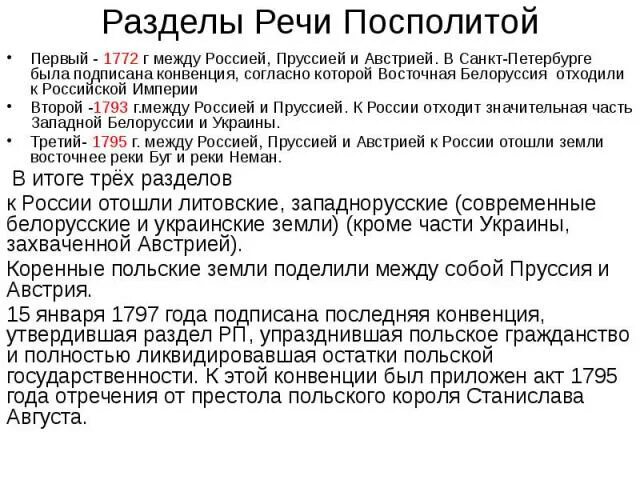 Разделы Речи Посполитой

• Первый - 1772 г между Россией, Пруссией и Австрией. В Санкт-Петербурге была подписана конвенция, согласно которой Восточная Белоруссия отходили к Российской Империи

• Второй -1793 г.между Россией и Пруссией. К России отходит значительная часть Западной Белоруссии и Украины.

• Третий- 1795 г. между Россией, Пруссией и Австрией к России отошли земли восточнее реки Буг и реки Неман.

В итоге трёх разделов

к России отошли литовские, западнорусские (современные белорусские и украинские земли) (кроме части Украины, захваченной Австрией).

Коренные польские земли поделили между собой Пруссия и Австрия.

15 января 1797 года подписана последняя конвенция, утвердившая раздел РП, упразднившая польское гражданство и полностью ликвидировавшая остатки польской государственности. К этой конвенции был приложен акт 1795 года отречения от престола польского короля Станислава Августа.